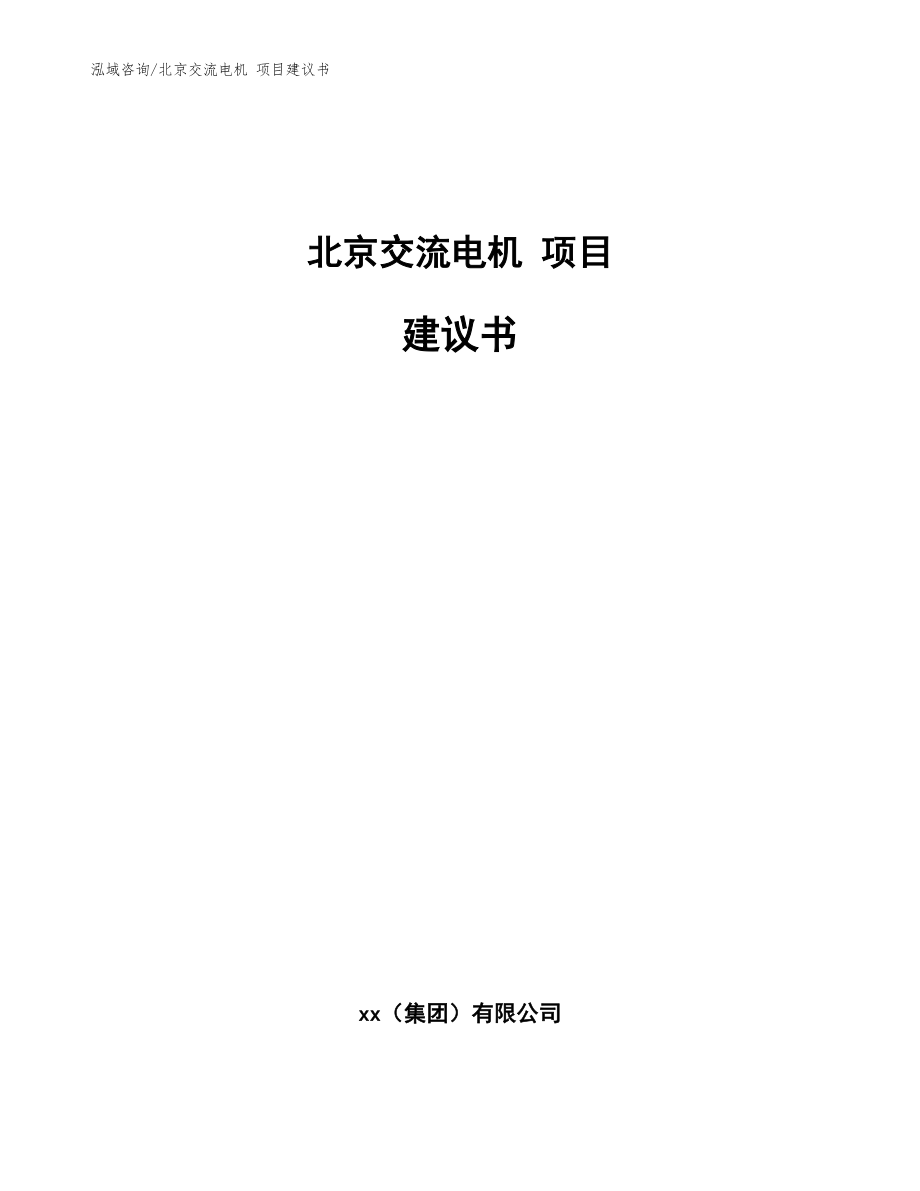 泓域咨询/北京交流电机 项目建议书

北京交流电机 项目

建议书

xx（集团）有限公司